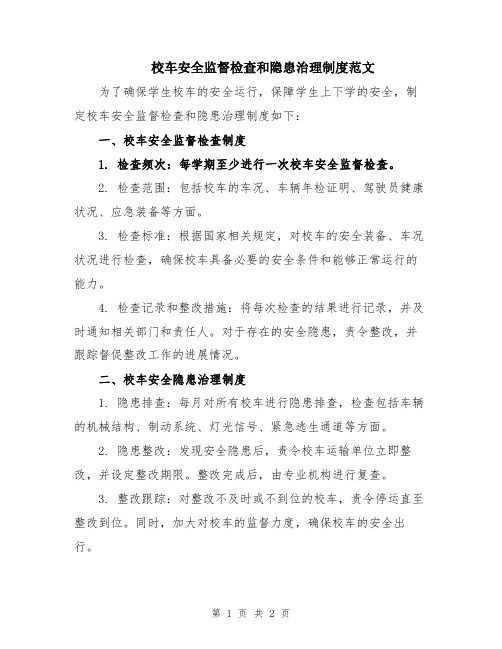 校车安全监督检查和隐患治理制度范文

为了确保学生校车的安全运行，保障学生上下学的安全，制定校车安全监督检查和隐患治理制度如下：

一、校车安全监督检查制度

1. 检查频次：每学期至少进行一次校车安全监督检查。

2. 检查范围：包括校车的车况、车辆年检证明、驾驶员健康状况、应急装备等方面。

3. 检查标准：根据国家相关规定，对校车的安全装备、车况状况进行检查，确保校车具备必要的安全条件和能够正常运行的能力。

4. 检查记录和整改措施：将每次检查的结果进行记录，并及时通知相关部门和责任人。对于存在的安全隐患，责令整改，并跟踪督促整改工作的进展情况。

二、校车安全隐患治理制度

1. 隐患排查：每月对所有校车进行隐患排查，检查包括车辆的机械结构、制动系统、灯光信号、紧急逃生通道等方面。

2. 隐患整改：发现安全隐患后，责令校车运输单位立即整改，并设定整改期限。整改完成后，由专业机构进行复查。

3. 整改跟踪：对整改不及时或不到位的校车，责令停运直至整改到位。同时，加大对校车的监督力度，确保校车的安全出行。

第 1 页 共 2 页